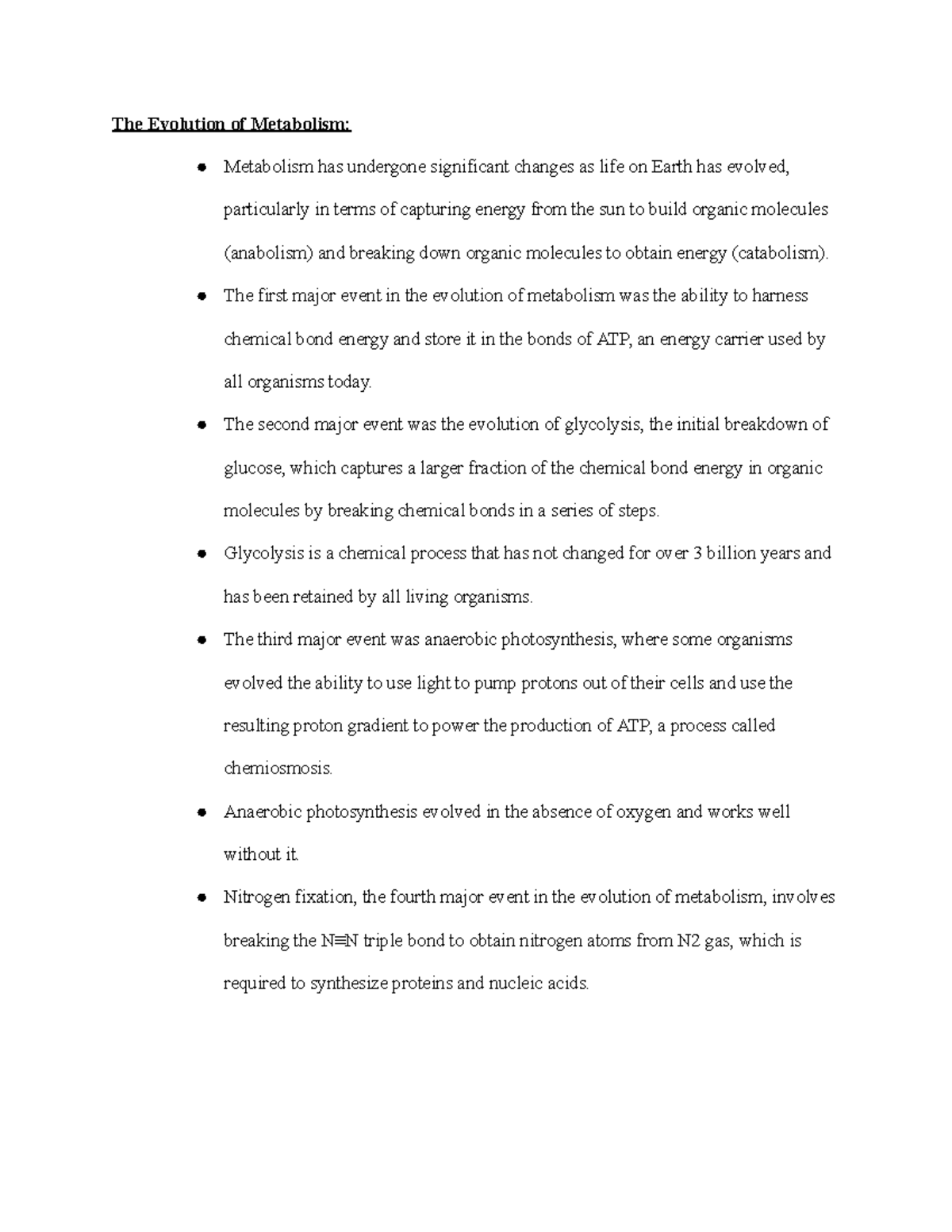 The Evolution of Metabolism:

• Metabolism has undergone significant changes as life on Earth has evolved, particularly in terms of capturing energy from the sun to build organic molecules (anabolism) and breaking down organic molecules to obtain energy (catabolism).
• The first major event in the evolution of metabolism was the ability to harness chemical bond energy and store it in the bonds of ATP, an energy carrier used by all organisms today.
• The second major event was the evolution of glycolysis, the initial breakdown of glucose, which captures a larger fraction of the chemical bond energy in organic molecules by breaking chemical bonds in a series of steps.
• Glycolysis is a chemical process that has not changed for over 3 billion years and has been retained by all living organisms.
• The third major event was anaerobic photosynthesis, where some organisms evolved the ability to use light to pump protons out of their cells and use the resulting proton gradient to power the production of ATP, a process called chemiosmosis.
• Anaerobic photosynthesis evolved in the absence of oxygen and works well without it.
• Nitrogen fixation, the fourth major event in the evolution of metabolism, involves breaking the N≡N triple bond to obtain nitrogen atoms from N2 gas, which is required to synthesize proteins and nucleic acids.